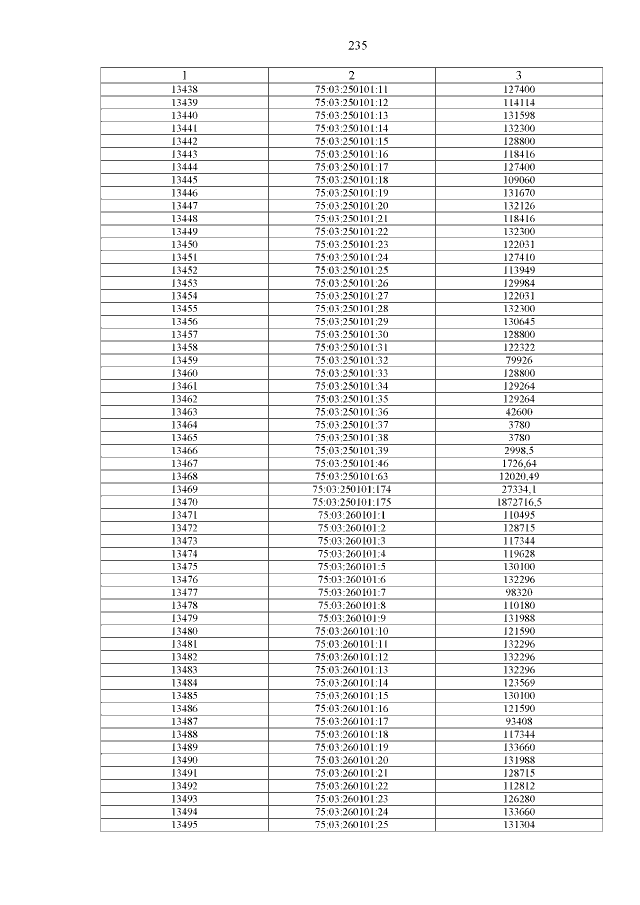 235

| 1 | 2 | 3 |
|---|---|---|
| 13438 | 75:03:250101:11 | 127400 |
| 13439 | 75:03:250101:12 | 114114 |
| 13440 | 75:03:250101:13 | 131598 |
| 13441 | 75:03:250101:14 | 132300 |
| 13442 | 75:03:250101:15 | 128800 |
| 13443 | 75:03:250101:16 | 118416 |
| 13444 | 75:03:250101:17 | 127400 |
| 13445 | 75:03:250101:18 | 109060 |
| 13446 | 75:03:250101:19 | 131670 |
| 13447 | 75:03:250101:20 | 132126 |
| 13448 | 75:03:250101:21 | 118416 |
| 13449 | 75:03:250101:22 | 132300 |
| 13450 | 75:03:250101:23 | 122031 |
| 13451 | 75:03:250101:24 | 127410 |
| 13452 | 75:03:250101:25 | 113949 |
| 13453 | 75:03:250101:26 | 129984 |
| 13454 | 75:03:250101:27 | 122031 |
| 13455 | 75:03:250101:28 | 132300 |
| 13456 | 75:03:250101:29 | 130645 |
| 13457 | 75:03:250101:30 | 128800 |
| 13458 | 75:03:250101:31 | 122322 |
| 13459 | 75:03:250101:32 | 79926 |
| 13460 | 75:03:250101:33 | 128800 |
| 13461 | 75:03:250101:34 | 129264 |
| 13462 | 75:03:250101:35 | 129264 |
| 13463 | 75:03:250101:36 | 42600 |
| 13464 | 75:03:250101:37 | 3780 |
| 13465 | 75:03:250101:38 | 3780 |
| 13466 | 75:03:250101:39 | 2998,5 |
| 13467 | 75:03:250101:46 | 1726,64 |
| 13468 | 75:03:250101:63 | 12020,49 |
| 13469 | 75:03:250101:174 | 27334,1 |
| 13470 | 75:03:250101:175 | 1872716,5 |
| 13471 | 75:03:260101:1 | 110495 |
| 13472 | 75:03:260101:2 | 128715 |
| 13473 | 75:03:260101:3 | 117344 |
| 13474 | 75:03:260101:4 | 119628 |
| 13475 | 75:03:260101:5 | 130100 |
| 13476 | 75:03:260101:6 | 132296 |
| 13477 | 75:03:260101:7 | 98320 |
| 13478 | 75:03:260101:8 | 110180 |
| 13479 | 75:03:260101:9 | 131988 |
| 13480 | 75:03:260101:10 | 121590 |
| 13481 | 75:03:260101:11 | 132296 |
| 13482 | 75:03:260101:12 | 132296 |
| 13483 | 75:03:260101:13 | 132296 |
| 13484 | 75:03:260101:14 | 123569 |
| 13485 | 75:03:260101:15 | 130100 |
| 13486 | 75:03:260101:16 | 121590 |
| 13487 | 75:03:260101:17 | 93408 |
| 13488 | 75:03:260101:18 | 117344 |
| 13489 | 75:03:260101:19 | 133660 |
| 13490 | 75:03:260101:20 | 131988 |
| 13491 | 75:03:260101:21 | 128715 |
| 13492 | 75:03:260101:22 | 112812 |
| 13493 | 75:03:260101:23 | 126280 |
| 13494 | 75:03:260101:24 | 133660 |
| 13495 | 75:03:260101:25 | 131304 |